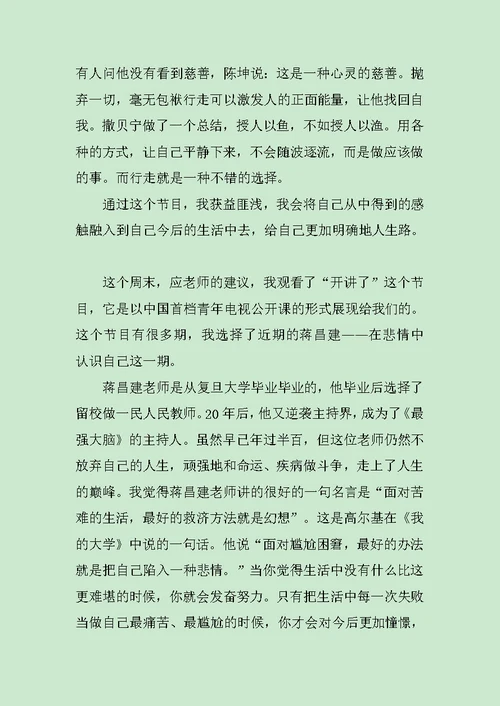 有人问他没有看到慈善，陈坤说：这是一种心灵的慈善。抛弃一切，毫无包袱行走可以激发人的正面能量，让他找回自我。撒贝宁做了一个总结，授人以鱼，不如授人以渔。用各种的方式，让自己平静下来，不会随波逐流，而是做应该做的事。而行走就是一种不错的选择。

通过这个节目，我获益匪浅，我会将自己从中得到的感触融入到自己今后的生活中去，给自己更加明确地人生路。

这个周末，应老师的建议，我观看了“开讲了”这个节目，它是以中国首档青年电视公开课的形式展现给我们的。这个节目有很多期，我选择了近期的蒋昌建——在悲情中认识自己这一期。

蒋昌建老师是从复旦大学毕业毕业的，他毕业后选择了留校做一民人民教师。20年后，他又逆袭主持界，成为了《最强大脑》的主持人。虽然早已年过半百，但这位老师仍然不放弃自己的人生，顽强地和命运、疾病做斗争，走上了人生的巅峰。我觉得蒋昌建老师讲的很好的一句名言是“面对苦难的生活，最好的救济方法就是幻想”。这是高尔基在《我的大学》中说的一句话。他说“面对尴尬困窘，最好的办法就是把自己陷入一种悲情。”当你觉得生活中没有什么比这更难堪的时候，你就会发奋努力。只有把生活中每一次失败当做自己最痛苦、最尴尬的时候，你才会对今后更加憧憬，